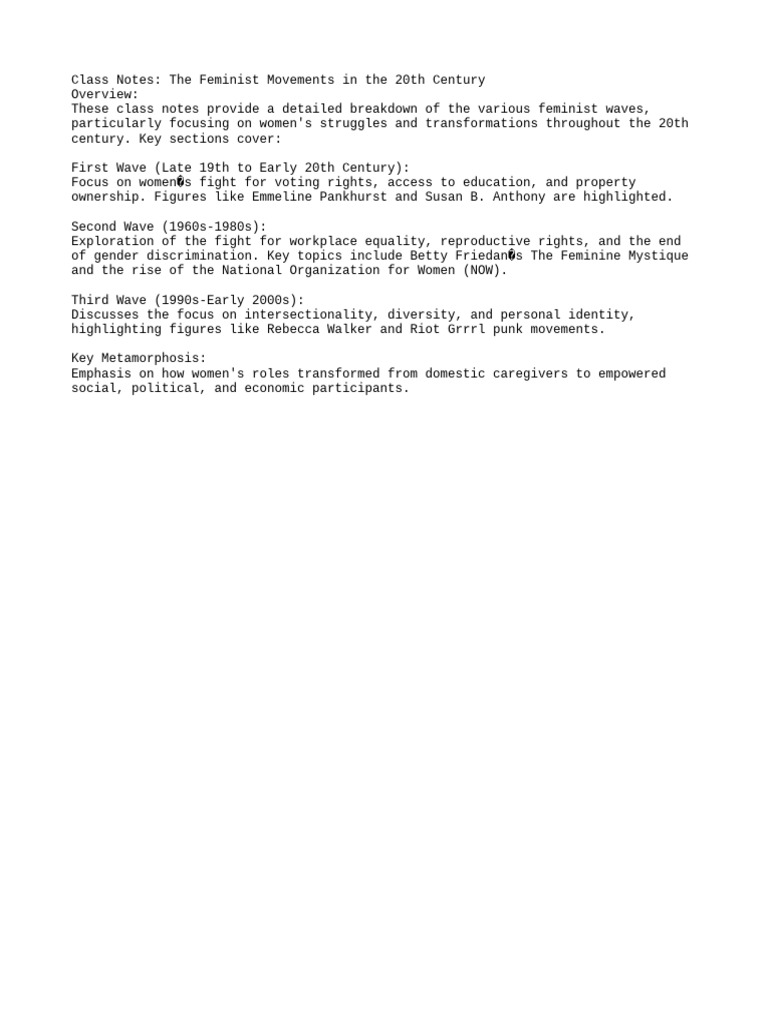 Class Notes: The Feminist Movements in the 20th Century
Overview:

These class notes provide a detailed breakdown of the various feminist waves, particularly focusing on women's struggles and transformations throughout the 20th century. Key sections cover:

First Wave (Late 19th to Early 20th Century):

Focus on women�s fight for voting rights, access to education, and property ownership. Figures like Emmeline Pankhurst and Susan B. Anthony are highlighted.

Second Wave (1960s-1980s):

Exploration of the fight for workplace equality, reproductive rights, and the end of gender discrimination. Key topics include Betty Friedan�s The Feminine Mystique and the rise of the National Organization for Women (NOW).

Third Wave (1990s-Early 2000s):

Discusses the focus on intersectionality, diversity, and personal identity, highlighting figures like Rebecca Walker and Riot Grrrl punk movements.

Key Metamorphosis:

Emphasis on how women's roles transformed from domestic caregivers to empowered social, political, and economic participants.